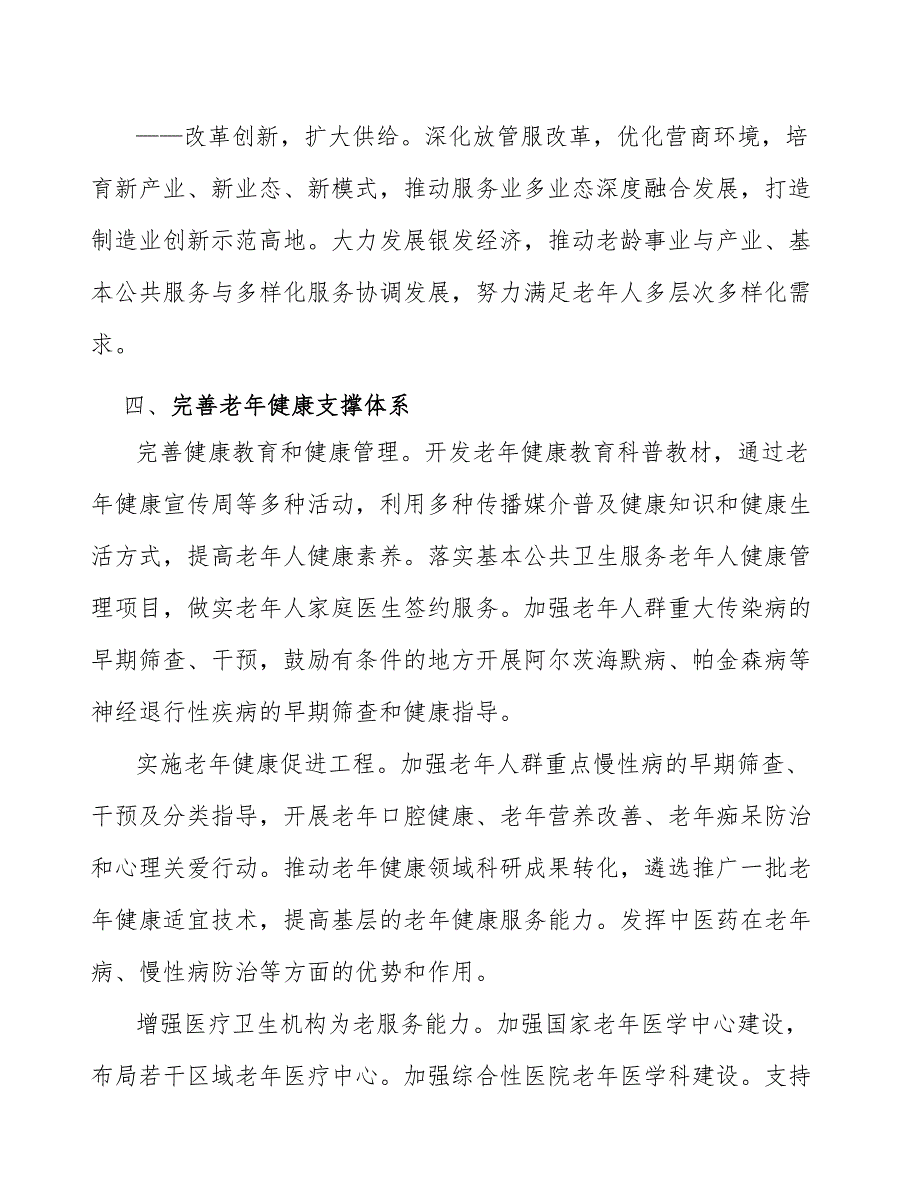 ——改革创新，扩大供给。深化放管服改革，优化营商环境，培育新产业、新业态、新模式，推动服务业多业态深度融合发展，打造制造业创新示范高地。大力发展银发经济，推动老龄事业与产业、基本公共服务与多样化服务协调发展，努力满足老年人多层次多样化需求。

四、完善老年健康支撑体系

完善健康教育和健康管理。开发老年健康教育科普教材，通过老年健康宣传周等多种活动，利用多种传播媒介普及健康知识和健康生活方式，提高老年人健康素养。落实基本公共卫生服务老年人健康管理项目，做实老年人家庭医生签约服务。加强老年人群重大传染病的早期筛查、干预，鼓励有条件的地方开展阿尔茨海默病、帕金森病等神经退行性疾病的早期筛查和健康指导。

实施老年健康促进工程。加强老年人群重点慢性病的早期筛查、干预及分类指导，开展老年口腔健康、老年营养改善、老年痴呆防治和心理关爱行动。推动老年健康领域科研成果转化，遴选推广一批老年健康适宜技术，提高基层的老年健康服务能力。发挥中医药在老年病、慢性病防治等方面的优势和作用。

增强医疗卫生机构为老服务能力。加强国家老年医学中心建设，布局若干区域老年医疗中心。加强综合性医院老年医学科建设。支持